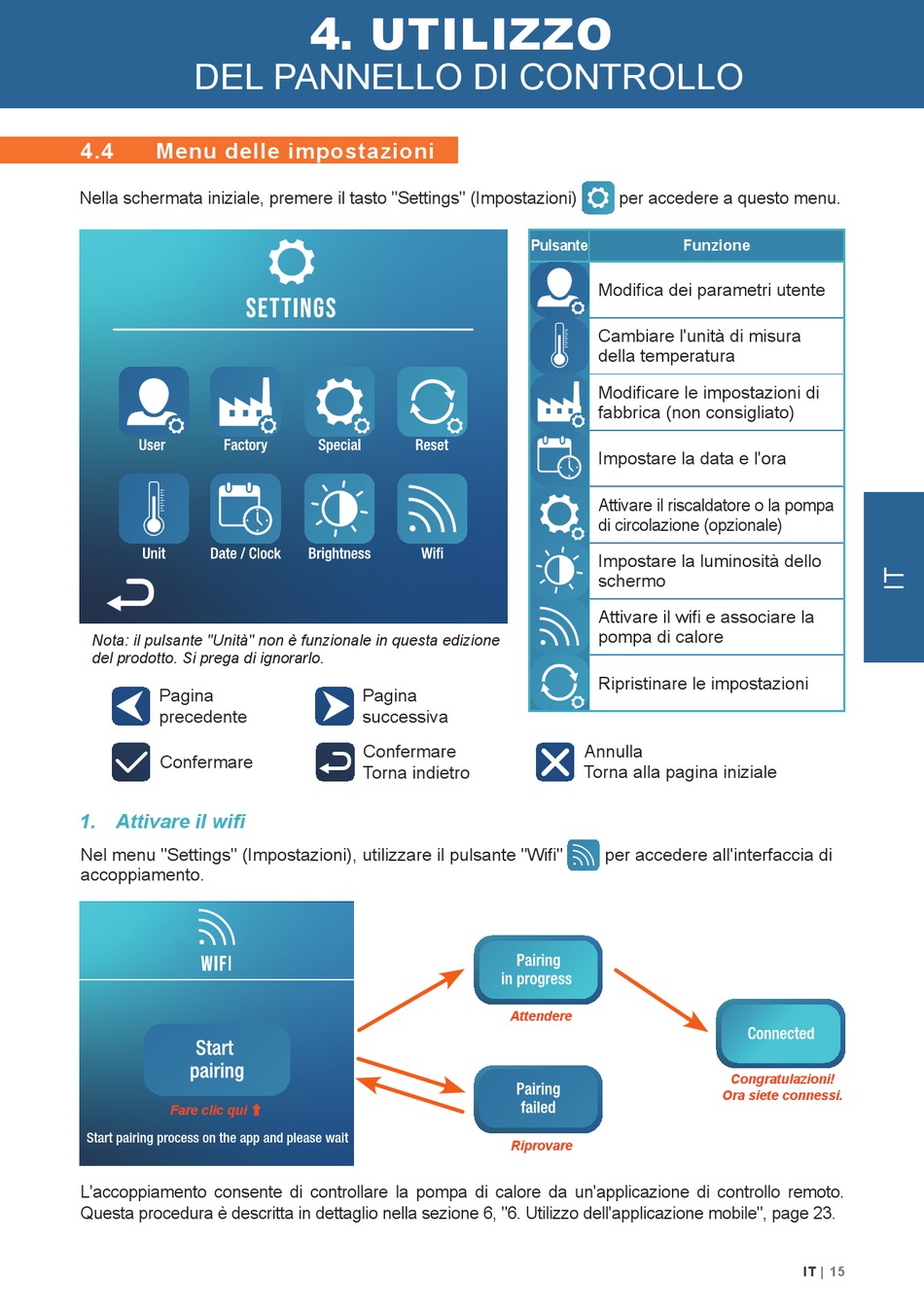 4. UTILIZZO
DEL PANNELLO DI CONTROLLO

4.4 Menu delle impostazioni

Nella schermata iniziale, premere il tasto "Settings" (Impostazioni) per accedere a questo menu.

SETTINGS

User Factory Special Reset

Unit Date / Clock Brightness Wifi

Nota: il pulsante "Unità" non è funzionale in questa edizione del prodotto. Si prega di ignorarlo.

| Pulsante | Funzione |
|---|---|
| | Modifica dei parametri utente |
| | Cambiare l'unità di misura della temperatura |
| | Modificare le impostazioni di fabbrica (non consigliato) |
| | Impostare la data e l'ora |
| | Attivare il riscaldatore o la pompa di circolazione (opzionale) |
| | Impostare la luminosità dello schermo |
| | Attivare il wifi e associare la pompa di calore |
| | Ripristinare le impostazioni |

IT

Pagina precedente

Pagina successiva

Confermare

Confermare
Torna indietro

Annulla
Torna alla pagina iniziale

1. Attivare il wifi

Nel menu "Settings" (Impostazioni), utilizzare il pulsante "Wifi" per accedere all'interfaccia di accoppiamento.

WIFI

Start pairing

Fare clic qui

Start pairing process on the app and please wait

Pairing in progress

Attendere

Pairing failed

Riprovare

Connected

Congratulazioni!
Ora siete connessi.

L'accoppiamento consente di controllare la pompa di calore da un'applicazione di controllo remoto. Questa procedura è descritta in dettaglio nella sezione 6, "6. Utilizzo dell'applicazione mobile", page 23.

IT | 15